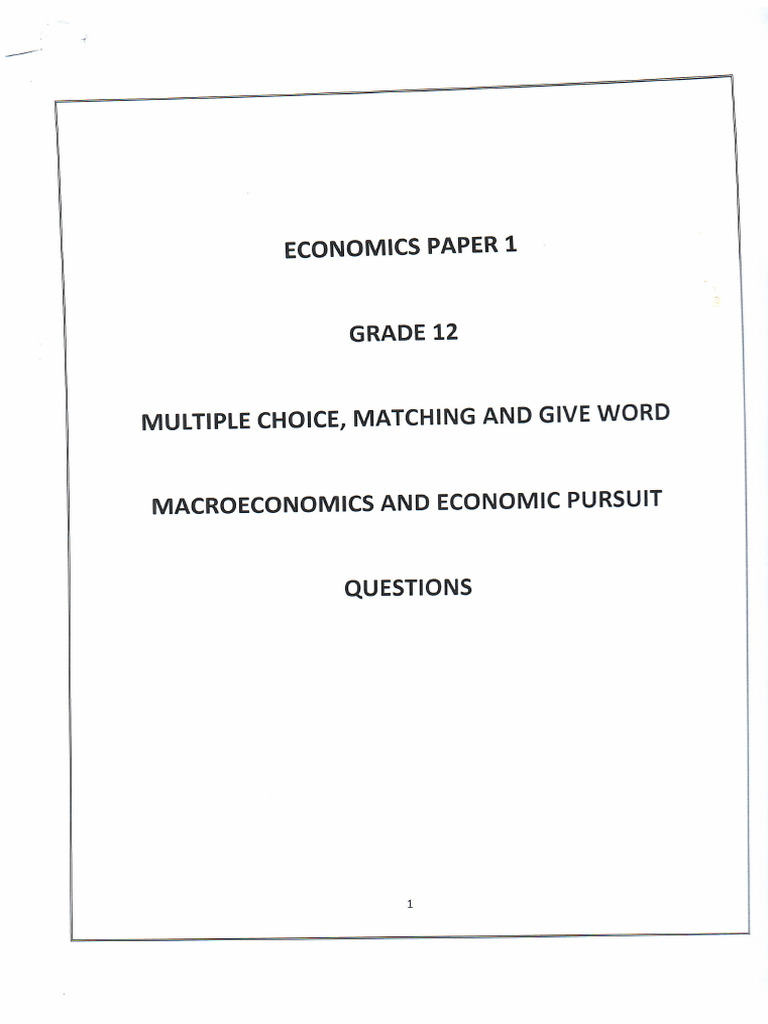 ECONOMICS PAPER 1

GRADE 12

MULTIPLE CHOICE, MATCHING AND GIVE WORD

MACROECONOMICS AND ECONOMIC PURSUIT

QUESTIONS

1